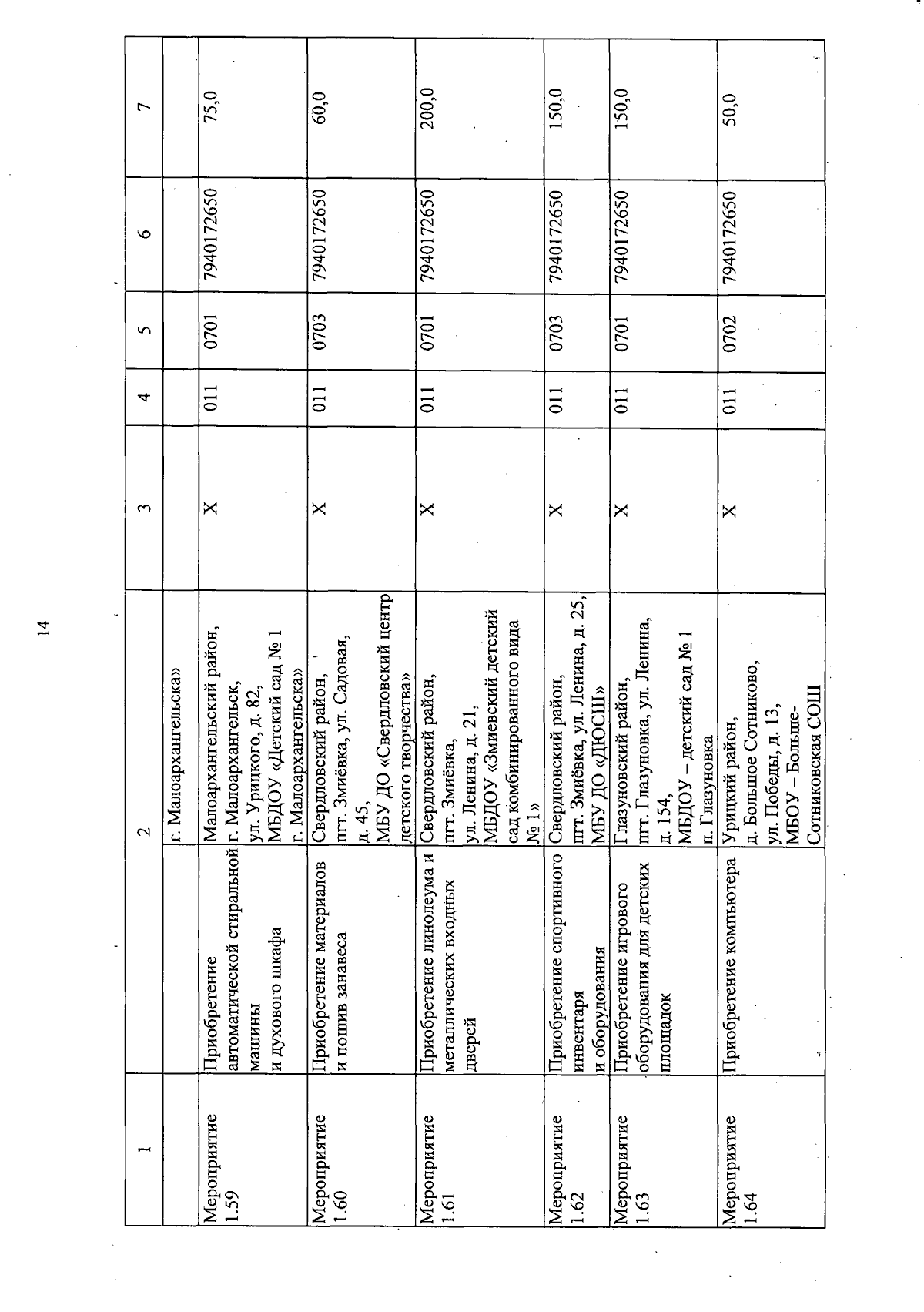 14

| 1 | 2 | | 3 | 4 | 5 | 6 | 7 |
|---|---|---|---|---|---|---|---|
| | | г. Малоархангельска» | | | | | |
| Мероприятие 1.59 | Приобретение автоматической стиральной машины и духового шкафа | Малоархангельский район, г. Малоархангельск, ул. Урицкого, д. 82, МБДОУ «Детский сад № 1 г. Малоархангельска» | Х | 011 | 0701 | 7940172650 | 75,0 |
| Мероприятие 1.60 | Приобретение материалов и пошив занавеса | Свердловский район, пгт. Змиёвка, ул. Садовая, д. 45, МБУ ДО «Свердловский центр детского творчества» | Х | 011 | 0703 | 7940172650 | 60,0 |
| Мероприятие 1.61 | Приобретение линолеума и металлических входных дверей | Свердловский район, пгт. Змиёвка, ул. Ленина, д. 21, МБДОУ «Змиевский детский сад комбинированного вида № 1» | Х | 011 | 0701 | 7940172650 | 200,0 |
| Мероприятие 1.62 | Приобретение спортивного инвентаря и оборудования | Свердловский район, пгт. Змиёвка, ул. Ленина, д. 25, МБУ ДО «ДЮСШ» | Х | 011 | 0703 | 7940172650 | 150,0 |
| Мероприятие 1.63 | Приобретение игрового оборудования для детских площадок | Глазуновский район, пгт. Глазуновка, ул. Ленина, д. 154, МБДОУ – детский сад № 1 п. Глазуновка | Х | 011 | 0701 | 7940172650 | 150,0 |
| Мероприятие 1.64 | Приобретение компьютера | Урицкий район, д. Большое Сотниково, ул. Победы, д. 13, МБОУ – Больше-Сотниковская СОШ | Х | 011 | 0702 | 7940172650 | 50,0 |